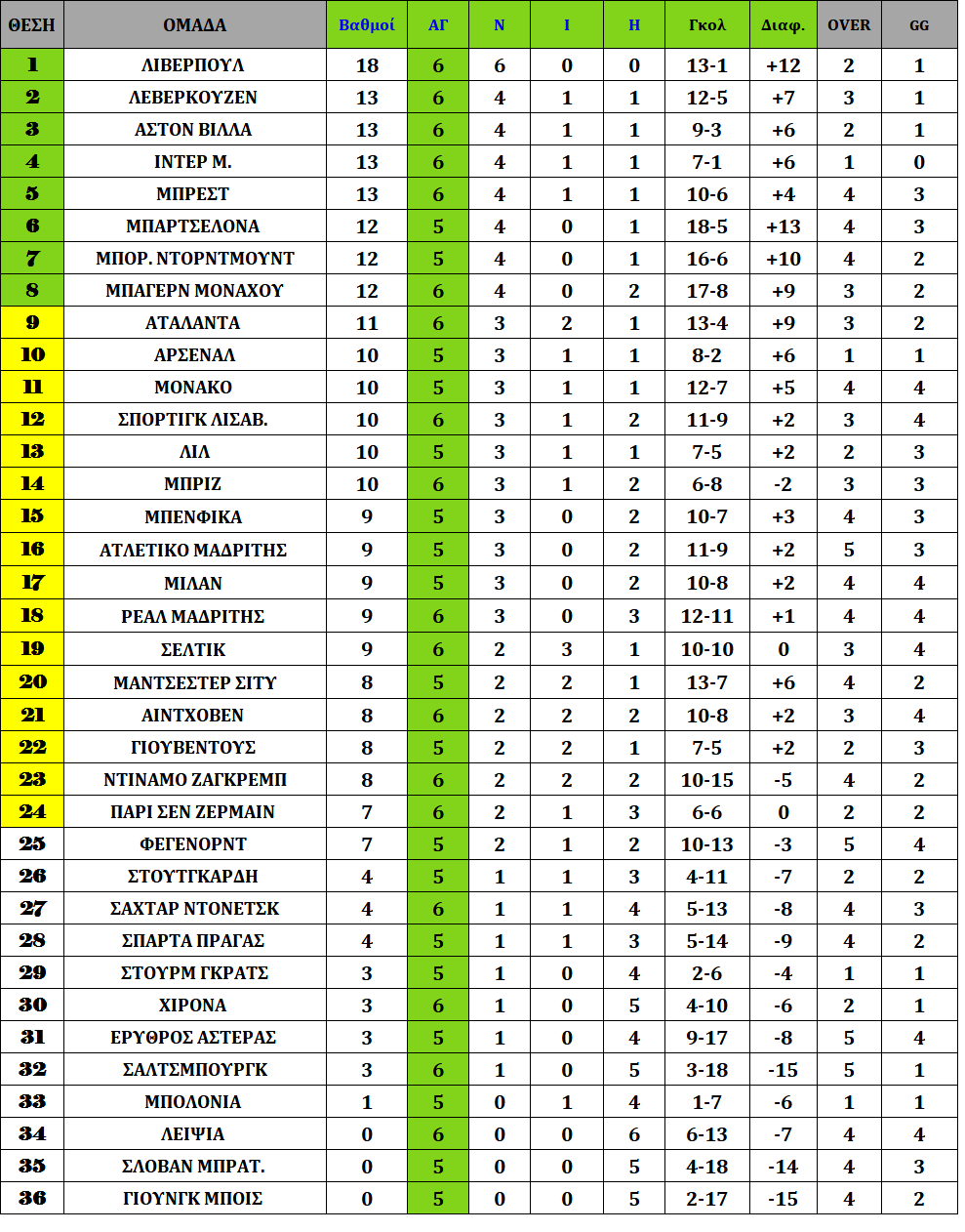 | ΘΕΣΗ | ΟΜΑΔΑ | Βαθμοί | ΑΓ | Ν | Ι | Η | Γκολ | Διαφ. | OVER | GG |
|---|---|---|---|---|---|---|---|---|---|---|
| 1 | ΛΙΒΕΡΠΟΥΛ | 18 | 6 | 6 | 0 | 0 | 13-1 | +12 | 2 | 1 |
| 2 | ΛΕΒΕΡΚΟΥΖΕΝ | 13 | 6 | 4 | 1 | 1 | 12-5 | +7 | 3 | 1 |
| 3 | ΑΣΤΟΝ ΒΙΛΛΑ | 13 | 6 | 4 | 1 | 1 | 9-3 | +6 | 2 | 1 |
| 4 | ΙΝΤΕΡ Μ. | 13 | 6 | 4 | 1 | 1 | 7-1 | +6 | 1 | 0 |
| 5 | ΜΠΡΕΣΤ | 13 | 6 | 4 | 1 | 1 | 10-6 | +4 | 4 | 3 |
| 6 | ΜΠΑΡΤΣΕΛΟΝΑ | 12 | 5 | 4 | 0 | 1 | 18-5 | +13 | 4 | 3 |
| 7 | ΜΠΟΡ. ΝΤΟΡΝΤΜΟΥΝΤ | 12 | 5 | 4 | 0 | 1 | 16-6 | +10 | 4 | 2 |
| 8 | ΜΠΑΓΕΡΝ ΜΟΝΑΧΟΥ | 12 | 6 | 4 | 0 | 2 | 17-8 | +9 | 3 | 2 |
| 9 | ΑΤΑΛΑΝΤΑ | 11 | 6 | 3 | 2 | 1 | 13-4 | +9 | 3 | 2 |
| 10 | ΑΡΣΕΝΑΛ | 10 | 5 | 3 | 1 | 1 | 8-2 | +6 | 1 | 1 |
| 11 | ΜΟΝΑΚΟ | 10 | 5 | 3 | 1 | 1 | 12-7 | +5 | 4 | 4 |
| 12 | ΣΠΟΡΤΙΓΚ ΛΙΣΑΒ. | 10 | 6 | 3 | 1 | 2 | 11-9 | +2 | 3 | 4 |
| 13 | ΛΙΛ | 10 | 5 | 3 | 1 | 1 | 7-5 | +2 | 2 | 3 |
| 14 | ΜΠΡΙΖ | 10 | 6 | 3 | 1 | 2 | 6-8 | -2 | 3 | 3 |
| 15 | ΜΠΕΝΦΙΚΑ | 9 | 5 | 3 | 0 | 2 | 10-7 | +3 | 4 | 3 |
| 16 | ΑΤΛΕΤΙΚΟ ΜΑΔΡΙΤΗΣ | 9 | 5 | 3 | 0 | 2 | 11-9 | +2 | 5 | 3 |
| 17 | ΜΙΛΑΝ | 9 | 5 | 3 | 0 | 2 | 10-8 | +2 | 4 | 4 |
| 18 | ΡΕΑΛ ΜΑΔΡΙΤΗΣ | 9 | 6 | 3 | 0 | 3 | 12-11 | +1 | 4 | 4 |
| 19 | ΣΕΛΤΙΚ | 9 | 6 | 2 | 3 | 1 | 10-10 | 0 | 3 | 4 |
| 20 | ΜΑΝΤΣΕΣΤΕΡ ΣΙΤΥ | 8 | 5 | 2 | 2 | 1 | 13-7 | +6 | 4 | 2 |
| 21 | ΑΙΝΤΧΟΒΕΝ | 8 | 6 | 2 | 2 | 2 | 10-8 | +2 | 3 | 4 |
| 22 | ΓΙΟΥΒΕΝΤΟΥΣ | 8 | 5 | 2 | 2 | 1 | 7-5 | +2 | 2 | 3 |
| 23 | ΝΤΙΝΑΜΟ ΖΑΓΚΡΕΜΠ | 8 | 6 | 2 | 2 | 2 | 10-15 | -5 | 4 | 2 |
| 24 | ΠΑΡΙ ΣΕΝ ΖΕΡΜΑΙΝ | 7 | 6 | 2 | 1 | 3 | 6-6 | 0 | 2 | 2 |
| 25 | ΦΕΓΕΝΟΡΝΤ | 7 | 5 | 2 | 1 | 2 | 10-13 | -3 | 5 | 4 |
| 26 | ΣΤΟΥΤΓΚΑΡΔΗ | 4 | 5 | 1 | 1 | 3 | 4-11 | -7 | 2 | 2 |
| 27 | ΣΑΧΤΑΡ ΝΤΟΝΕΤΣΚ | 4 | 6 | 1 | 1 | 4 | 5-13 | -8 | 4 | 3 |
| 28 | ΣΠΑΡΤΑ ΠΡΑΓΑΣ | 4 | 5 | 1 | 1 | 3 | 5-14 | -9 | 4 | 2 |
| 29 | ΣΤΟΥΡΜ ΓΚΡΑΤΣ | 3 | 5 | 1 | 0 | 4 | 2-6 | -4 | 1 | 1 |
| 30 | ΧΙΡΟΝΑ | 3 | 6 | 1 | 0 | 5 | 4-10 | -6 | 2 | 1 |
| 31 | ΕΡΥΘΡΟΣ ΑΣΤΕΡΑΣ | 3 | 5 | 1 | 0 | 4 | 9-17 | -8 | 5 | 4 |
| 32 | ΣΑΛΤΣΜΠΟΥΡΓΚ | 3 | 6 | 1 | 0 | 5 | 3-18 | -15 | 5 | 1 |
| 33 | ΜΠΟΛΟΝΙΑ | 1 | 5 | 0 | 1 | 4 | 1-7 | -6 | 1 | 1 |
| 34 | ΛΕΙΨΙΑ | 0 | 6 | 0 | 0 | 6 | 6-13 | -7 | 4 | 4 |
| 35 | ΣΛΟΒΑΝ ΜΠΡΑΤ. | 0 | 5 | 0 | 0 | 5 | 4-18 | -14 | 4 | 3 |
| 36 | ΓΙΟΥΝΓΚ ΜΠΟΙΣ | 0 | 5 | 0 | 0 | 5 | 2-17 | -15 | 4 | 2 |